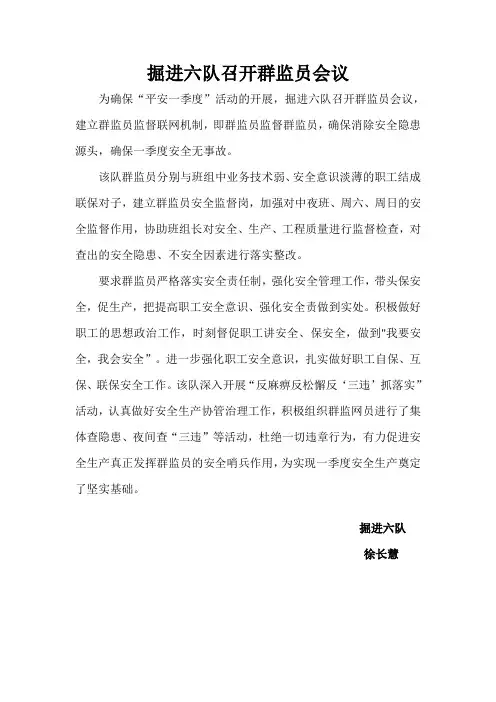 掘进六队召开群监员会议

为确保“平安一季度”活动的开展，掘进六队召开群监员会议，建立群监员监督联网机制，即群监员监督群监员，确保消除安全隐患源头，确保一季度安全无事故。

该队群监员分别与班组中业务技术弱、安全意识淡薄的职工结成联保对子，建立群监员安全监督岗，加强对中夜班、周六、周日的安全监督作用，协助班组长对安全、生产、工程质量进行监督检查，对查出的安全隐患、不安全因素进行落实整改。

要求群监员严格落实安全责任制，强化安全管理工作，带头保安全，促生产，把提高职工安全意识、强化安全责做到实处。积极做好职工的思想政治工作，时刻督促职工讲安全、保安全，做到"我要安全，我会安全”。进一步强化职工安全意识，扎实做好职工自保、互保、联保安全工作。该队深入开展“反麻痹反松懈反‘三违’抓落实”活动，认真做好安全生产协管治理工作，积极组织群监网员进行了集体查隐患、夜间查“三违”等活动，杜绝一切违章行为，有力促进安全生产真正发挥群监员的安全哨兵作用，为实现一季度安全生产奠定了坚实基础。

掘进六队

徐长慧